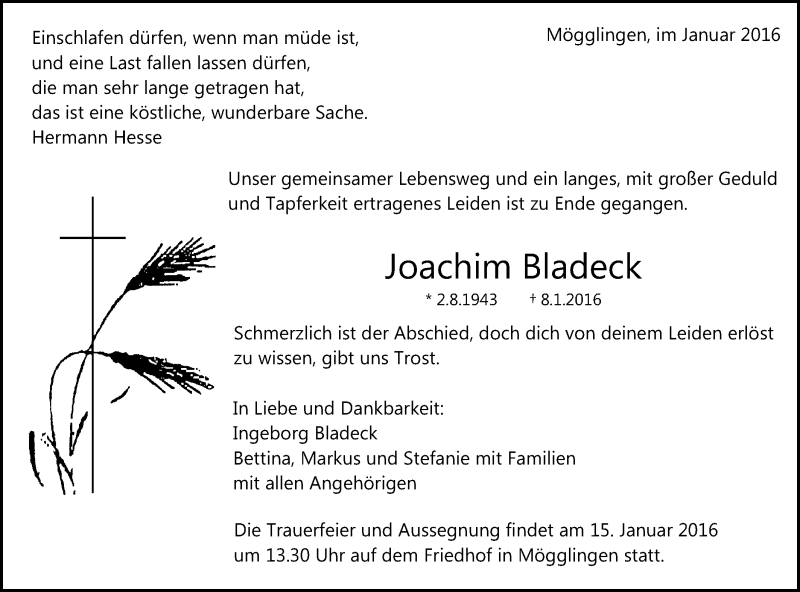 Einschlafen dürfen, wenn man müde ist,
und eine Last fallen lassen dürfen,
die man sehr lange getragen hat,
das ist eine köstliche, wunderbare Sache.
Hermann Hesse

Mögglingen, im Januar 2016

Unser gemeinsamer Lebensweg und ein langes, mit großer Geduld und Tapferkeit ertragenes Leiden ist zu Ende gegangen.

Joachim Bladeck

* 2.8.1943 † 8.1.2016

Schmerzlich ist der Abschied, doch dich von deinem Leiden erlöst zu wissen, gibt uns Trost.

In Liebe und Dankbarkeit:
Ingeborg Bladeck
Bettina, Markus und Stefanie mit Familien
mit allen Angehörigen

Die Trauerfeier und Aussegnung findet am 15. Januar 2016 um 13.30 Uhr auf dem Friedhof in Mögglingen statt.